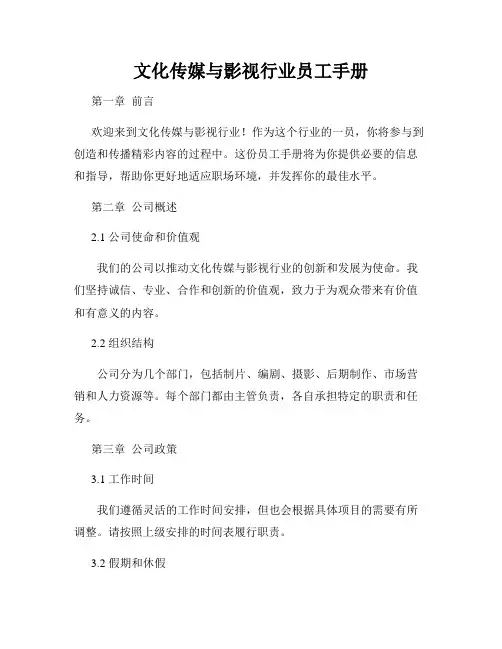 文化传媒与影视行业员工手册

第一章 前言

欢迎来到文化传媒与影视行业！作为这个行业的一员，你将参与到创造和传播精彩内容的过程中。这份员工手册将为你提供必要的信息和指导，帮助你更好地适应职场环境，并发挥你的最佳水平。

第二章 公司概述

2.1 公司使命和价值观

我们的公司以推动文化传媒与影视行业的创新和发展为使命。我们坚持诚信、专业、合作和创新的价值观，致力于为观众带来有价值和有意义的内容。

2.2 组织结构

公司分为几个部门，包括制片、编剧、摄影、后期制作、市场营销和人力资源等。每个部门都由主管负责，各自承担特定的职责和任务。

第三章 公司政策

3.1 工作时间

我们遵循灵活的工作时间安排，但也会根据具体项目的需要有所调整。请按照上级安排的时间表履行职责。

3.2 假期和休假